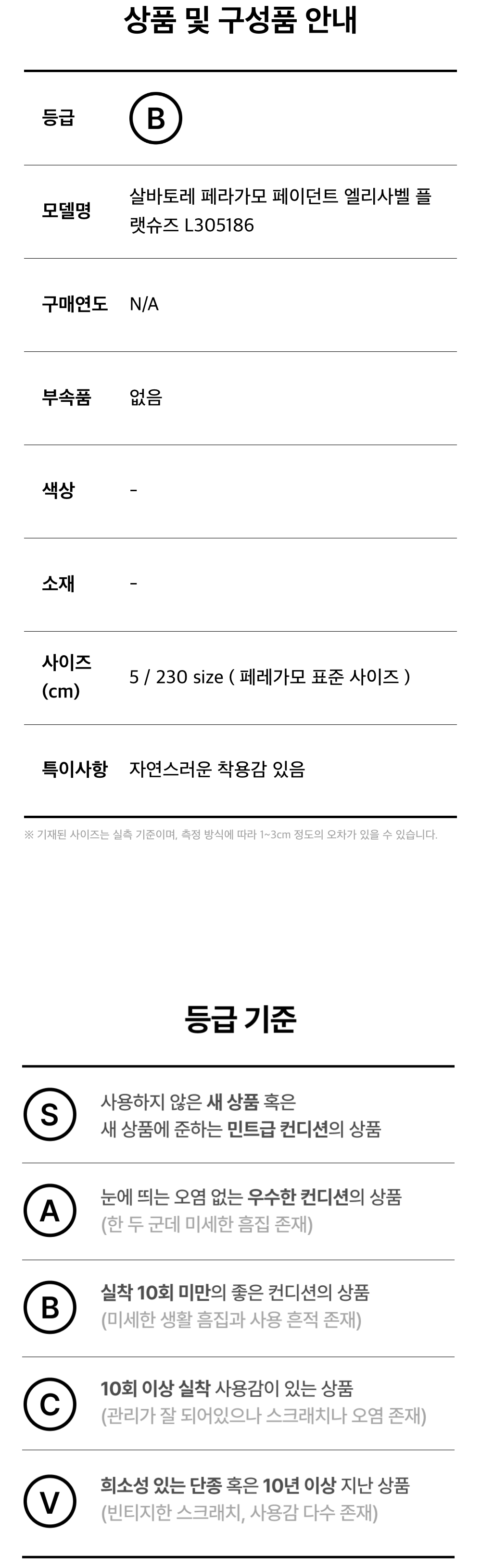 상품 및 구성품 안내

등급 B

모델명 살바토레 페라가모 페이던트 엘리사벨 플랫슈즈 L305186

구매연도 N/A

부속품 없음

색상 -

소재 -

사이즈 (cm) 5 / 230 size ( 페레가모 표준 사이즈 )

특이사항 자연스러운 착용감 있음

※ 기재된 사이즈는 실측 기준이며, 측정 방식에 따라 1~3cm 정도의 오차가 있을 수 있습니다.

등급 기준

S 사용하지 않은 새 상품 혹은 새 상품에 준하는 민트급 컨디션의 상품

A 눈에 띄는 오염 없는 우수한 컨디션의 상품 (한 두 군데 미세한 흠집 존재)

B 실착 10회 미만의 좋은 컨디션의 상품 (미세한 생활 흠집과 사용 흔적 존재)

C 10회 이상 실착 사용감이 있는 상품 (관리가 잘 되어있으나 스크래치나 오염 존재)

V 희소성 있는 단종 혹은 10년 이상 지난 상품 (빈티지한 스크래치, 사용감 다수 존재)